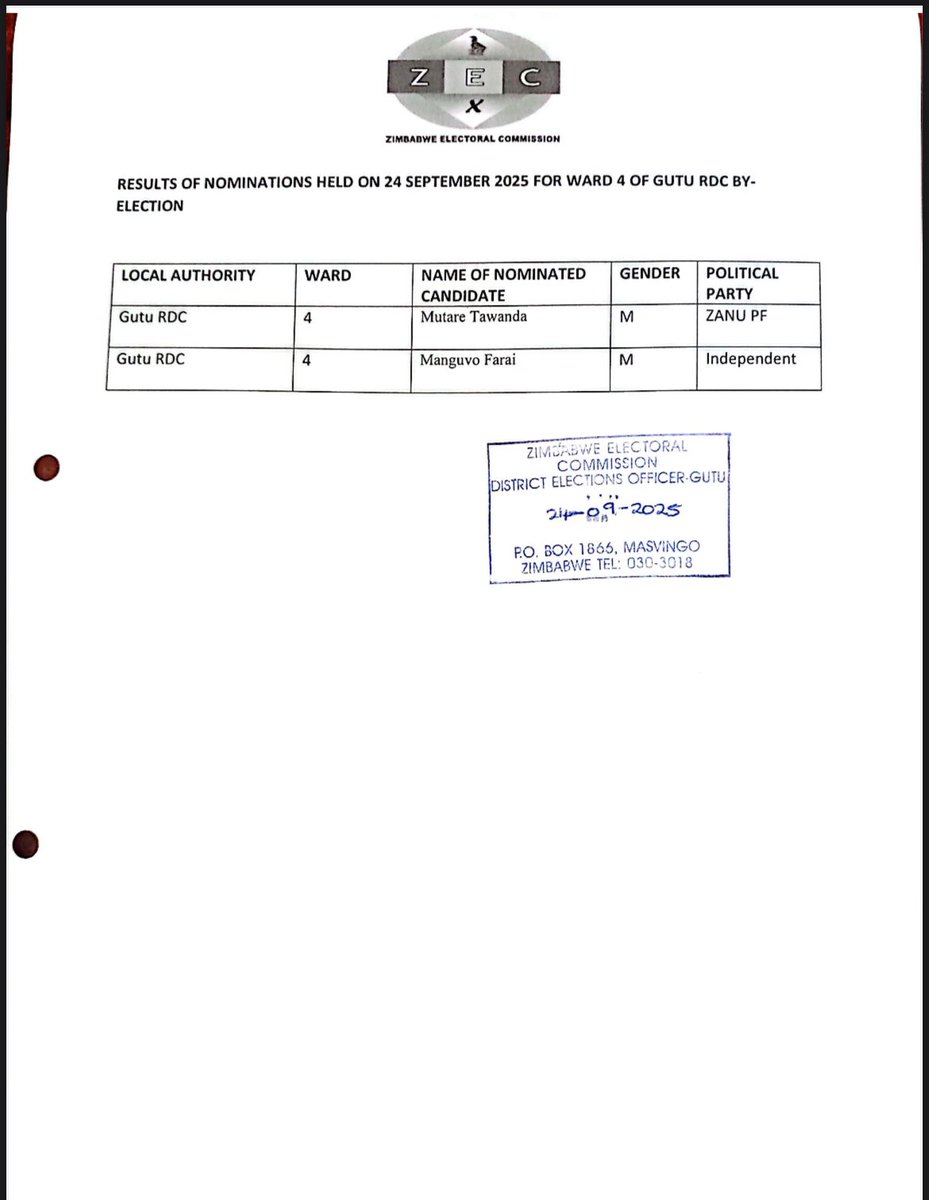 Z E C
X
ZIMBABWE ELECTORAL COMMISSION

RESULTS OF NOMINATIONS HELD ON 24 SEPTEMBER 2025 FOR WARD 4 OF GUTU RDC BY-ELECTION

| LOCAL AUTHORITY | WARD | NAME OF NOMINATED CANDIDATE | GENDER | POLITICAL PARTY |
|---|---|---|---|---|
| Gutu RDC | 4 | Mutare Tawanda | M | ZANU PF |
| Gutu RDC | 4 | Manguvo Farai | M | Independent |

ZIMBABWE ELECTORAL COMMISSION
DISTRICT ELECTIONS OFFICER-GUTU
24-09-2025
P.O. BOX 1866, MASVINGO
ZIMBABWE TEL: 030-3018